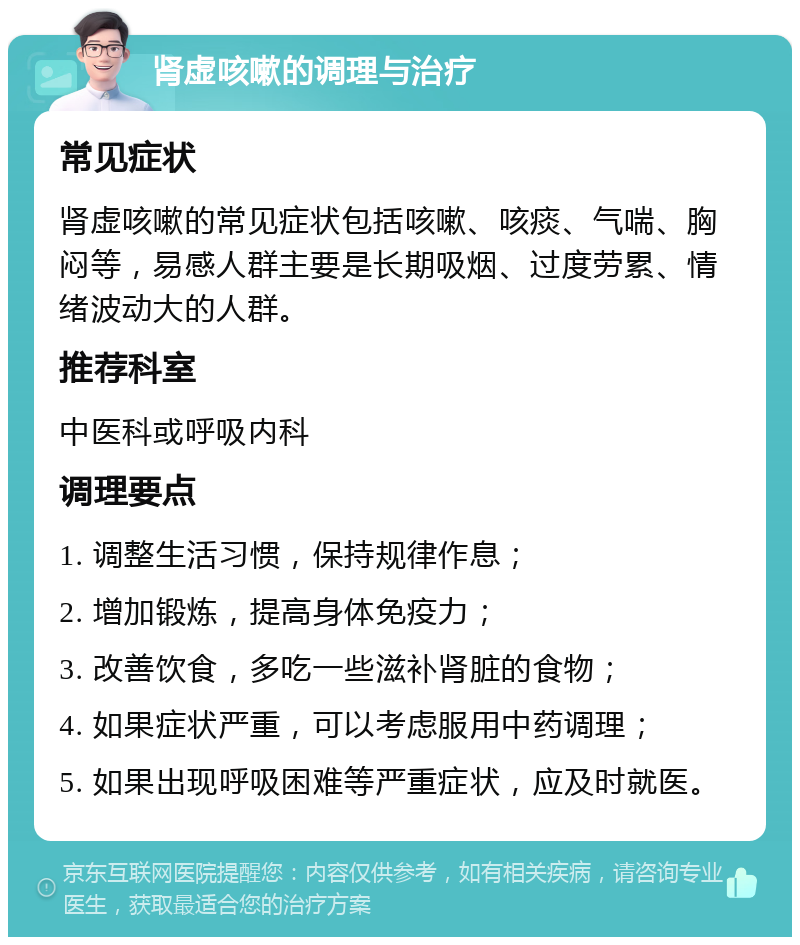 肾虚咳嗽的调理与治疗

常见症状

肾虚咳嗽的常见症状包括咳嗽、咳痰、气喘、胸闷等，易感人群主要是长期吸烟、过度劳累、情绪波动大的人群。

推荐科室

中医科或呼吸内科

调理要点

1. 调整生活习惯，保持规律作息；

2. 增加锻炼，提高身体免疫力；

3. 改善饮食，多吃一些滋补肾脏的食物；

4. 如果症状严重，可以考虑服用中药调理；

5. 如果出现呼吸困难等严重症状，应及时就医。

京东互联网医院提醒您：内容仅供参考，如有相关疾病，请咨询专业医生，获取最适合您的治疗方案